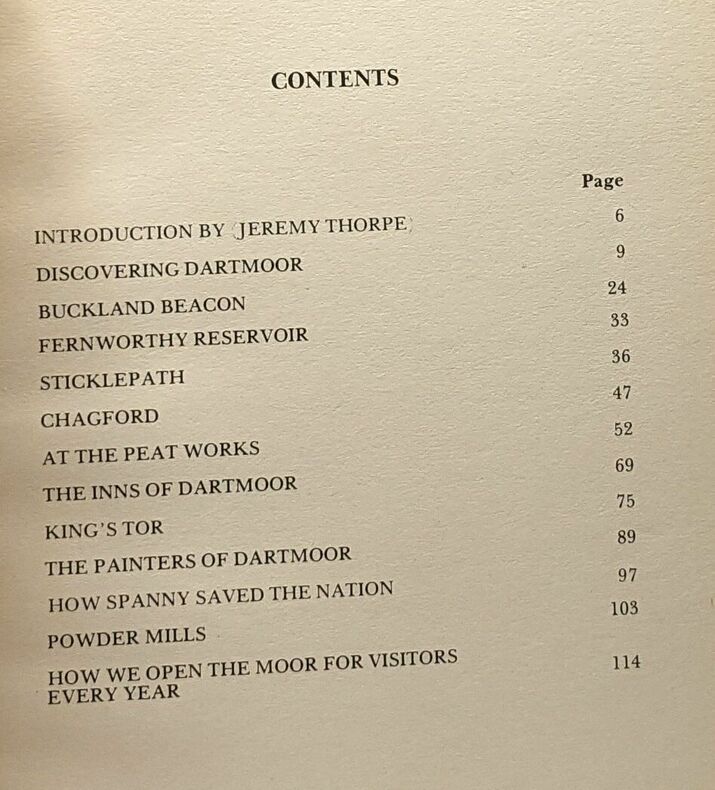 CONTENTS

| | Page |
|---|---|
| INTRODUCTION BY JEREMY THORPE | 6 |
| DISCOVERING DARTMOOR | 9 |
| BUCKLAND BEACON | 24 |
| FERNWORTHY RESERVOIR | 33 |
| STICKLEPATH | 36 |
| CHAGFORD | 47 |
| AT THE PEAT WORKS | 52 |
| THE INNS OF DARTMOOR | 69 |
| KING'S TOR | 75 |
| THE PAINTERS OF DARTMOOR | 89 |
| HOW SPANNY SAVED THE NATION | 97 |
| POWDER MILLS | 103 |
| HOW WE OPEN THE MOOR FOR VISITORS EVERY YEAR | 114 |